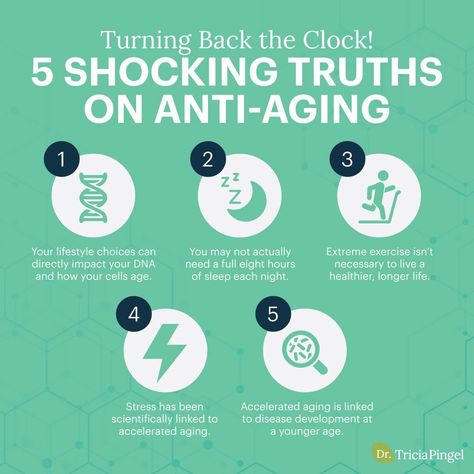 Turning Back the Clock!
5 SHOCKING TRUTHS ON ANTI-AGING

1
Your lifestyle choices can directly impact your DNA and how your cells age.

2
z z Z
You may not actually need a full eight hours of sleep each night.

3
Extreme exercise isn't necessary to live a healthier, longer life.

4
Stress has been scientifically linked to accelerated aging.

5
Accelerated aging is linked to disease development at a younger age.

Dr. TriciaPingel